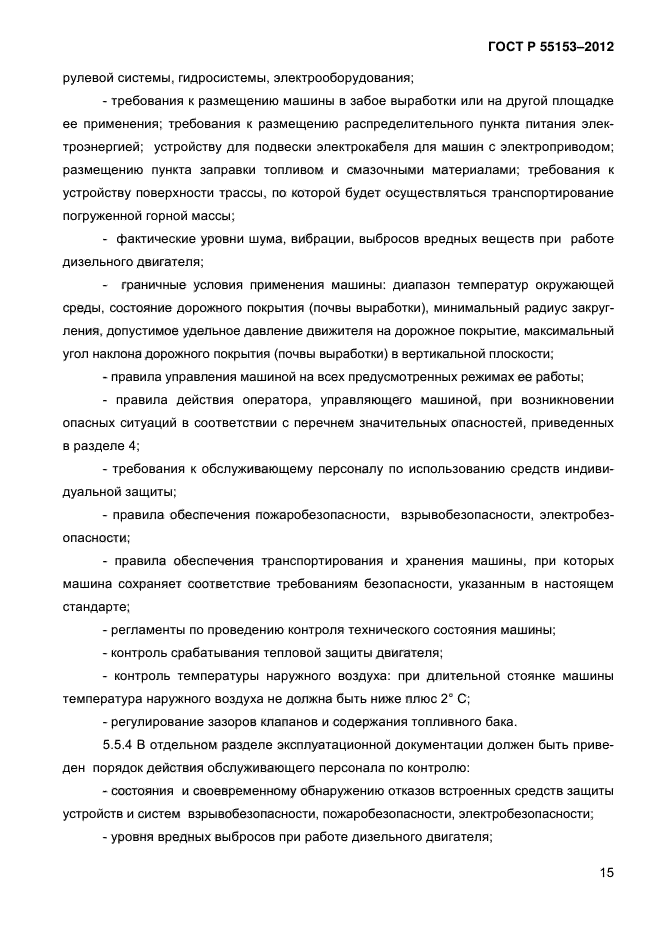 ГОСТ Р 55153–2012

рулевой системы, гидросистемы, электрооборудования;

- требования к размещению машины в забое выработки или на другой площадке ее применения; требования к размещению распределительного пункта питания электроэнергией; устройству для подвески электрокабеля для машин с электроприводом; размещению пункта заправки топливом и смазочными материалами; требования к устройству поверхности трассы, по которой будет осуществляться транспортирование погруженной горной массы;

- фактические уровни шума, вибрации, выбросов вредных веществ при работе дизельного двигателя;

- граничные условия применения машины: диапазон температур окружающей среды, состояние дорожного покрытия (почвы выработки), минимальный радиус закругления, допустимое удельное давление движителя на дорожное покрытие, максимальный угол наклона дорожного покрытия (почвы выработки) в вертикальной плоскости;

- правила управления машиной на всех предусмотренных режимах ее работы;

- правила действия оператора, управляющего машиной, при возникновении опасных ситуаций в соответствии с перечнем значительных опасностей, приведенных в разделе 4;

- требования к обслуживающему персоналу по использованию средств индивидуальной защиты;

- правила обеспечения пожаробезопасности, взрывобезопасности, электробезопасности;

- правила обеспечения транспортирования и хранения машины, при которых машина сохраняет соответствие требованиям безопасности, указанным в настоящем стандарте;

- регламенты по проведению контроля технического состояния машины;

- контроль срабатывания тепловой защиты двигателя;

- контроль температуры наружного воздуха: при длительной стоянке машины температура наружного воздуха не должна быть ниже плюс 2° С;

- регулирование зазоров клапанов и содержания топливного бака.

5.5.4 В отдельном разделе эксплуатационной документации должен быть приведен порядок действия обслуживающего персонала по контролю:

- состояния и своевременному обнаружению отказов встроенных средств защиты устройств и систем взрывобезопасности, пожаробезопасности, электробезопасности;

- уровня вредных выбросов при работе дизельного двигателя;

15